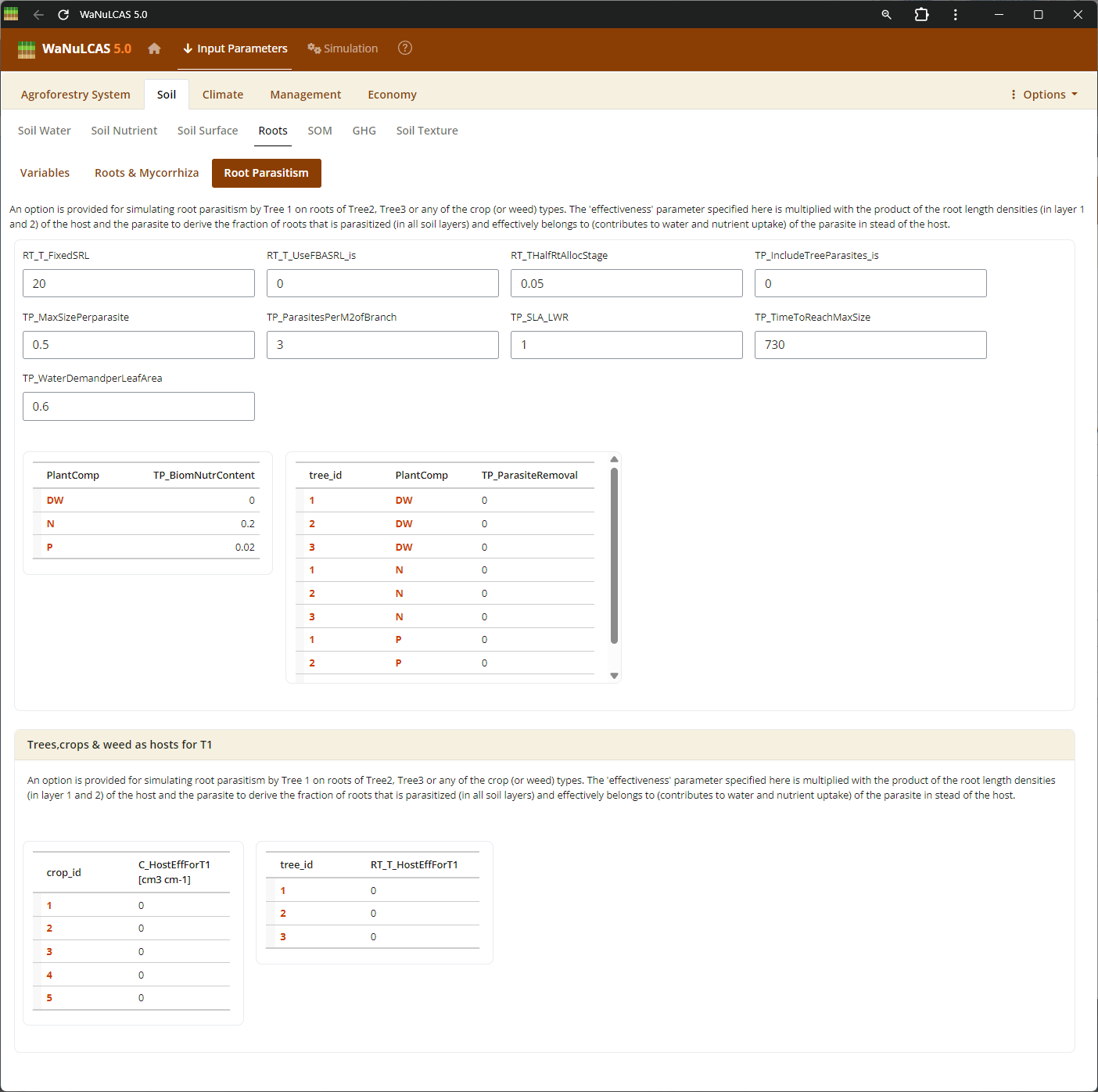 WaNuLCAS 5.0

WaNuLCAS 5.0 Input Parameters Simulation

Agroforestry System Soil Climate Management Economy Options

Soil Water Soil Nutrient Soil Surface Roots SOM GHG Soil Texture

Variables Roots & Mycorrhiza Root Parasitism

An option is provided for simulating root parasitism by Tree 1 on roots of Tree2, Tree3 or any of the crop (or weed) types. The 'effectiveness' parameter specified here is multiplied with the product of the root length densities (in layer 1 and 2) of the host and the parasite to derive the fraction of roots that is parasitized (in all soil layers) and effectively belongs to (contributes to water and nutrient uptake) of the parasite in stead of the host.

RT_T_FixedSRL
20

RT_T_UseFBASRL_is
0

RT_THalfRtAllocStage
0.05

TP_IncludeTreeParasites_is
0

TP_MaxSizePerparasite
0.5

TP_ParasitesPerM2ofBranch
3

TP_SLA_LWR
1

TP_TimeToReachMaxSize
730

TP_WaterDemandperLeafArea
0.6

| PlantComp | TP_BiomNutrContent |
|---|---|
| DW | 0 |
| N | 0.2 |
| P | 0.02 |

| tree_id | PlantComp | TP_ParasiteRemoval |
|---|---|---|
| 1 | DW | 0 |
| 2 | DW | 0 |
| 3 | DW | 0 |
| 1 | N | 0 |
| 2 | N | 0 |
| 3 | N | 0 |
| 1 | P | 0 |
| 2 | P | 0 |

Trees,crops & weed as hosts for T1

An option is provided for simulating root parasitism by Tree 1 on roots of Tree2, Tree3 or any of the crop (or weed) types. The 'effectiveness' parameter specified here is multiplied with the product of the root length densities (in layer 1 and 2) of the host and the parasite to derive the fraction of roots that is parasitized (in all soil layers) and effectively belongs to (contributes to water and nutrient uptake) of the parasite in stead of the host.

| crop_id | C_HostEffForT1 [cm3 cm-1] |
|---|---|
| 1 | 0 |
| 2 | 0 |
| 3 | 0 |
| 4 | 0 |
| 5 | 0 |

| tree_id | RT_T_HostEffForT1 |
|---|---|
| 1 | 0 |
| 2 | 0 |
| 3 | 0 |